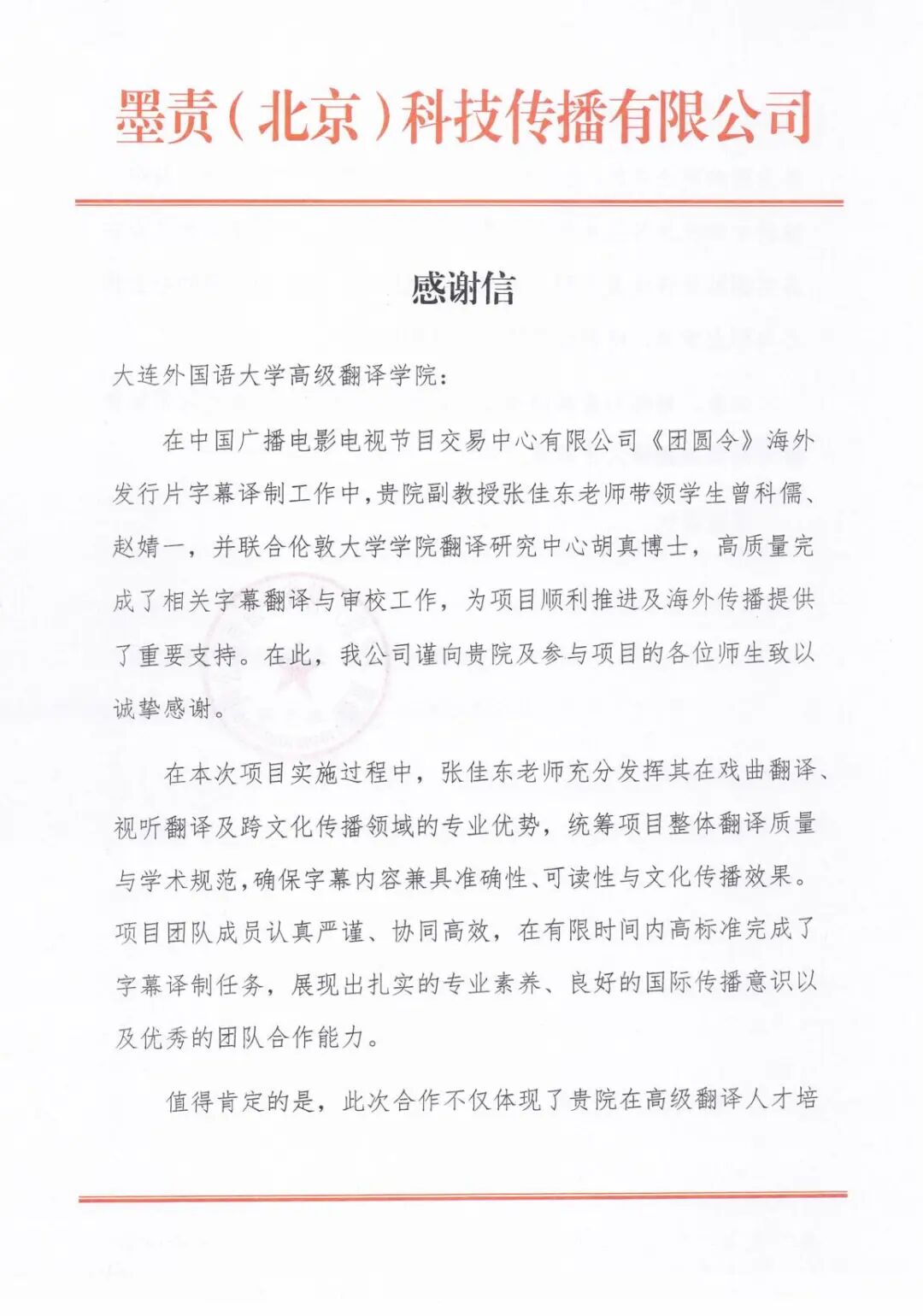 墨责（北京）科技传播有限公司

感谢信

大连外国语大学高级翻译学院：

在中国广播电影电视节目交易中心有限公司《团圆令》海外发行片字幕译制工作中，贵院副教授张佳东老师带领学生曾科儒、赵婧一，并联合伦敦大学学院翻译研究中心胡真博士，高质量完成了相关字幕翻译与审校工作，为项目顺利推进及海外传播提供了重要支持。在此，我公司谨向贵院及参与项目的各位师生致以诚挚感谢。

在本次项目实施过程中，张佳东老师充分发挥其在戏曲翻译、视听翻译及跨文化传播领域的专业优势，统筹项目整体翻译质量与学术规范，确保字幕内容兼具准确性、可读性与文化传播效果。项目团队成员认真严谨、协同高效，在有限时间内高标准完成了字幕译制任务，展现出扎实的专业素养、良好的国际传播意识以及优秀的团队合作能力。

值得肯定的是，此次合作不仅体现了贵院在高级翻译人才培